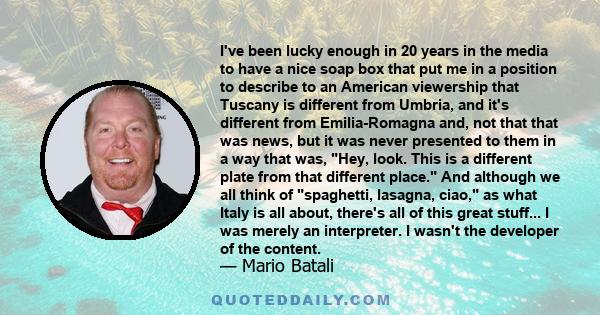 I've been lucky enough in 20 years in the media to have a nice soap box that put me in a position to describe to an American viewership that Tuscany is different from Umbria, and it's different from Emilia-Romagna and, not that that was news, but it was never presented to them in a way that was, "Hey, look. This is a different plate from that different place." And although we all think of "spaghetti, lasagna, ciao," as what Italy is all about, there's all of this great stuff... I was merely an interpreter. I wasn't the developer of the content.
— Mario Batali

QUOTEDDAILY.COM